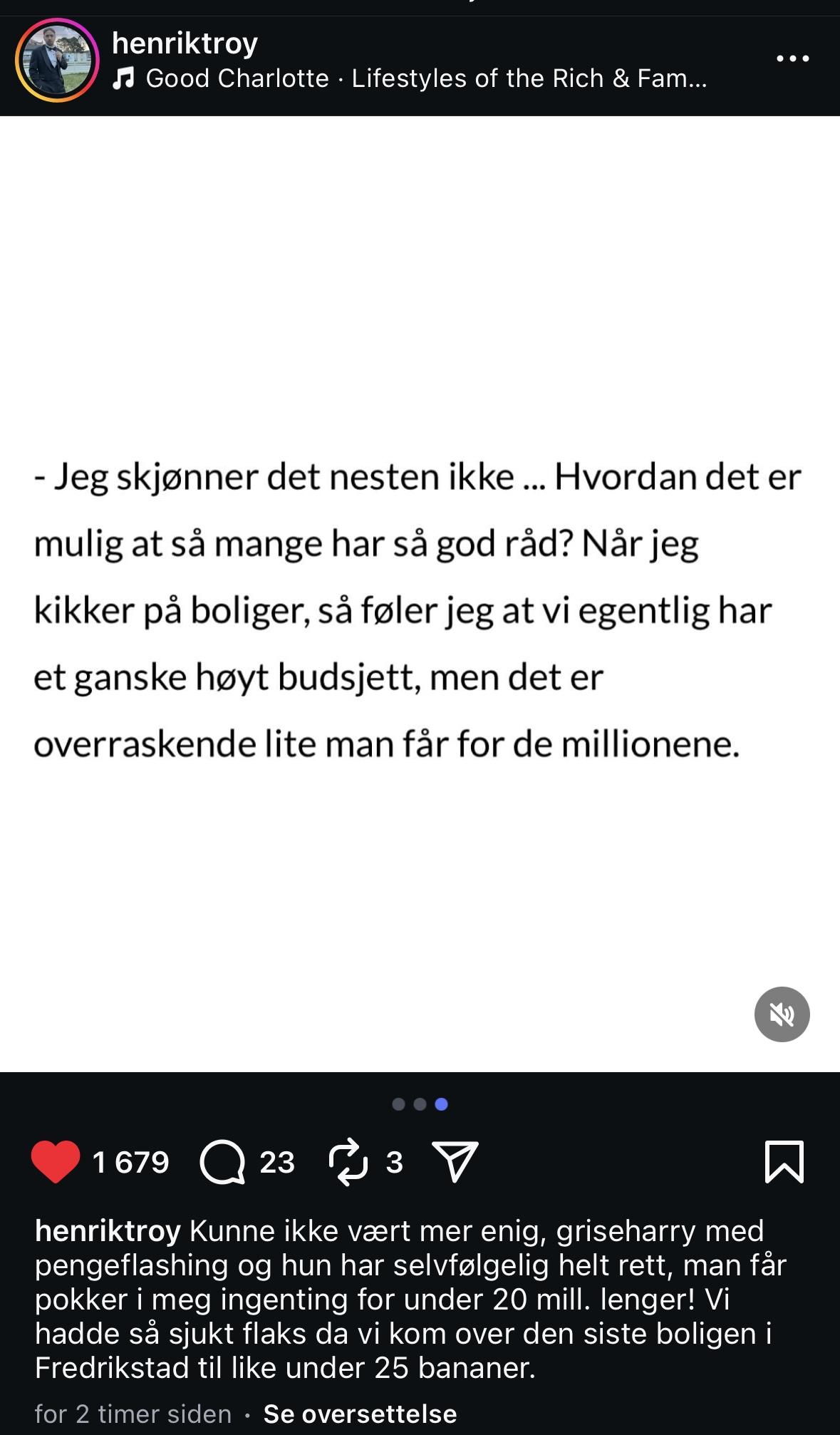 henriktroy
Good Charlotte · Lifestyles of the Rich & Fam...

- Jeg skjønner det nesten ikke ... Hvordan det er mulig at så mange har så god råd? Når jeg kikker på boliger, så føler jeg at vi egentlig har et ganske høyt budsjett, men det er overraskende lite man får for de millionene.

1 679 23 3

henriktroy Kunne ikke vært mer enig, griseharry med pengeflashing og hun har selvfølgelig helt rett, man får pokker i meg ingenting for under 20 mill. lenger! Vi hadde så sjukt flaks da vi kom over den siste boligen i Fredrikstad til like under 25 bananer.

for 2 timer siden · Se oversettelse